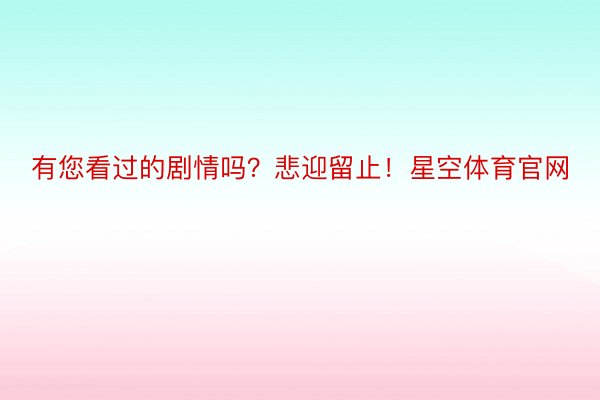 有您看过的剧情吗？悲迎留止！星空体育官网